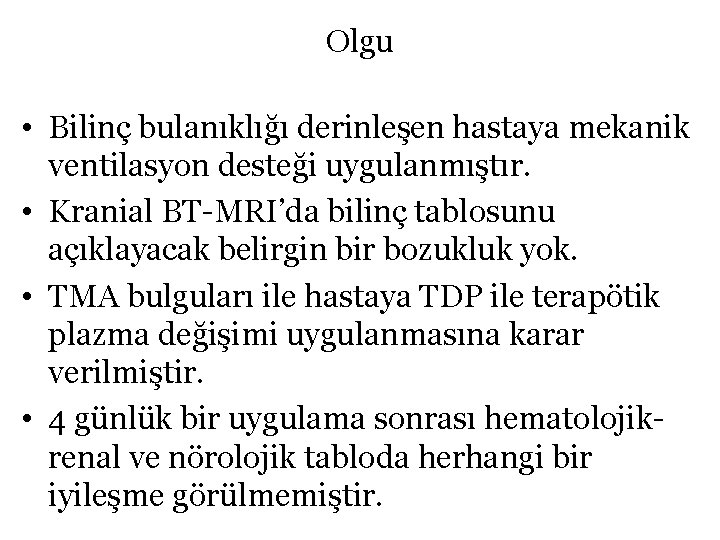 Olgu

• Bilinç bulanıklığı derinleşen hastaya mekanik ventilasyon desteği uygulanmıştır.
• Kranial BT-MRI'da bilinç tablosunu açıklayacak belirgin bir bozukluk yok.
• TMA bulguları ile hastaya TDP ile terapötik plazma değişimi uygulanmasına karar verilmiştir.
• 4 günlük bir uygulama sonrası hematolojik-renal ve nörolojik tabloda herhangi bir iyileşme görülmemiştir.